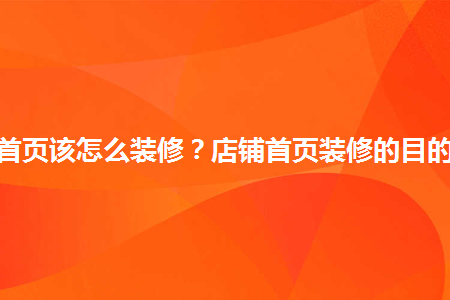 首页该怎么装修？店铺首页装修的目的